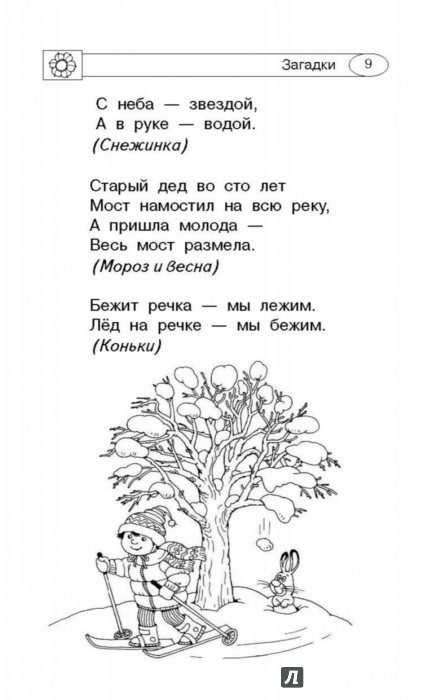 Загадки 9

С неба — звездой,
А в руке — водой.
(Снежинка)

Старый дед во сто лет
Мост намостил на всю реку,
А пришла молода —
Весь мост размела.
(Мороз и весна)

Бежит речка — мы лежим.
Лёд на речке — мы бежим.
(Коньки)

Л